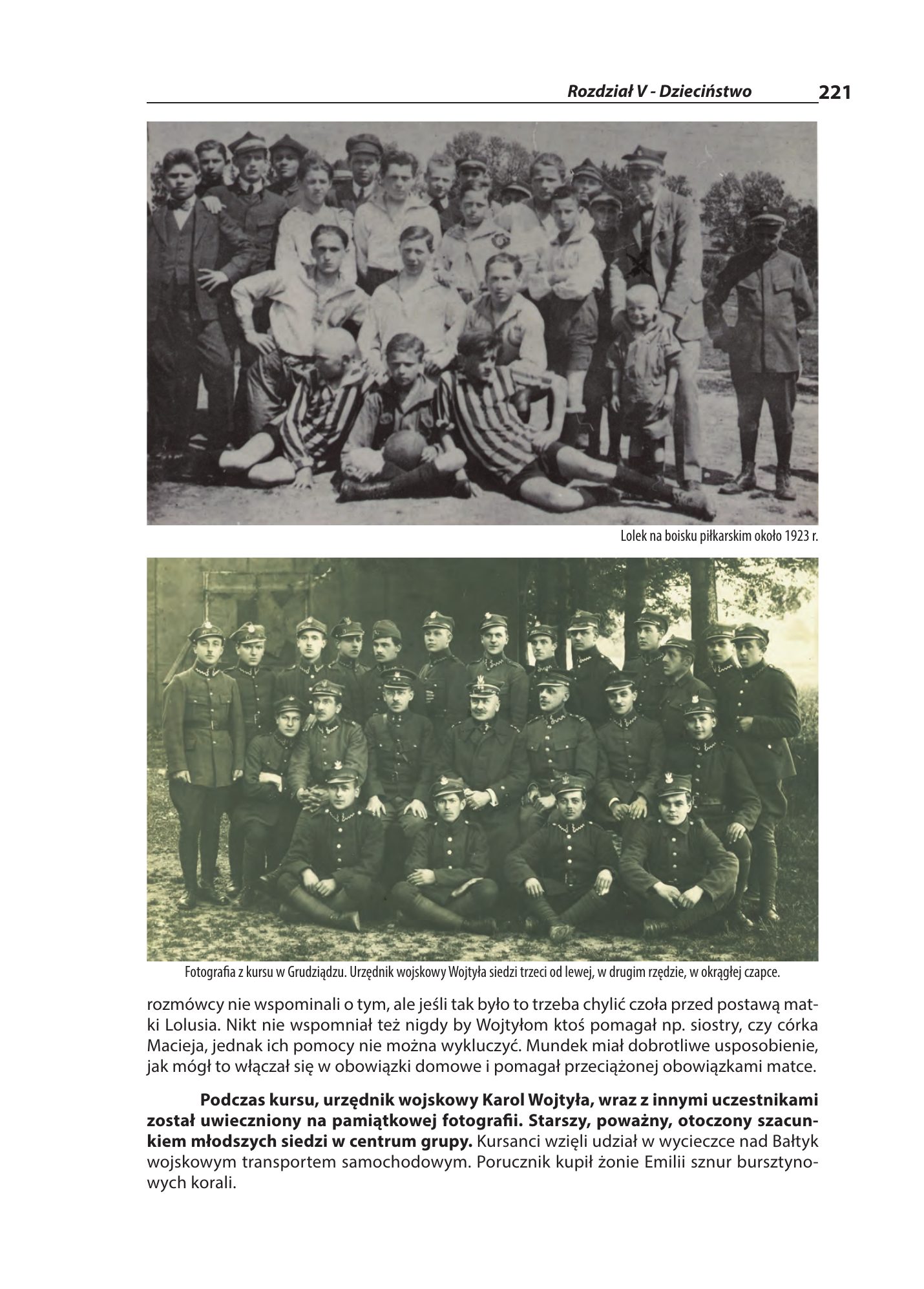 Rozdział V - Dzieciństwo 221

Lolek na boisku piłkarskim około 1923 r.

Fotografia z kursu w Grudziądzu. Urzędnik wojskowy Wojtyła siedzi trzeci od lewej, w drugim rzędzie, w okrągłej czapce.

rozmówcy nie wspominali o tym, ale jeśli tak było to trzeba chylić czoła przed postawą matki Lolusia. Nikt nie wspomniał też nigdy by Wojtyłom ktoś pomagał np. siostry, czy córka Macieja, jednak ich pomocy nie można wykluczyć. Mundek miał dobrotliwe usposobienie, jak mógł to włączał się w obowiązki domowe i pomagał przeciążonej obowiązkami matce.

Podczas kursu, urzędnik wojskowy Karol Wojtyła, wraz z innymi uczestnikami został uwieczniony na pamiątkowej fotografii. Starszy, poważny, otoczony szacunkiem młodszych siedzi w centrum grupy. Kursanci wzięli udział w wycieczce nad Bałtyk wojskowym transportem samochodowym. Porucznik kupił żonie Emilii sznur bursztynowych korali.